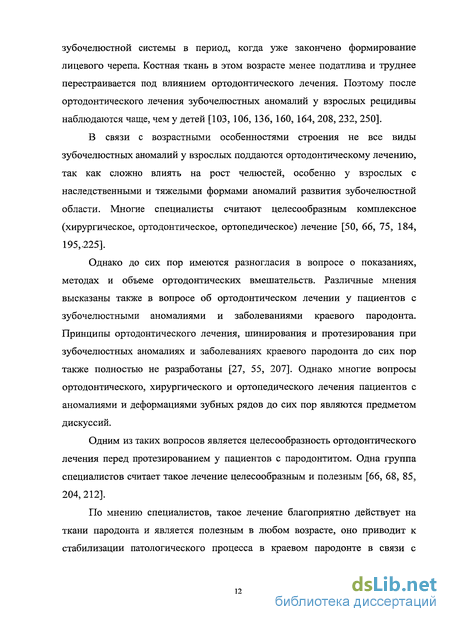 зубочелюстной системы в период, когда уже закончено формирование лицевого черепа. Костная ткань в этом возрасте менее податлива и труднее перестраивается под влиянием ортодонтического лечения. Поэтому после ортодонтического лечения зубочелюстных аномалий у взрослых рецидивы наблюдаются чаще, чем у детей [103, 106, 136, 160, 164, 208, 232, 250].

В связи с возрастными особенностями строения не все виды зубочелюстных аномалий у взрослых поддаются ортодонтическому лечению, так как сложно влиять на рост челюстей, особенно у взрослых с наследственными и тяжелыми формами аномалий развития зубочелюстной области. Многие специалисты считают целесообразным комплексное (хирургическое, ортодонтическое, ортопедическое) лечение [50, 66, 75, 184, 195, 225].

Однако до сих пор имеются разногласия в вопросе о показаниях, методах и объеме ортодонтических вмешательств. Различные мнения высказаны также в вопросе об ортодонтическом лечении у пациентов с зубочелюстными аномалиями и заболеваниями краевого пародонта. Принципы ортодонтического лечения, шинирования и протезирования при зубочелюстных аномалиях и заболеваниях краевого пародонта до сих пор также полностью не разработаны [27, 55, 207]. Однако многие вопросы ортодонтического, хирургического и ортопедического лечения пациентов с аномалиями и деформациями зубных рядов до сих пор являются предметом дискуссий.

Одним из таких вопросов является целесообразность ортодонтического лечения перед протезированием у пациентов с пародонтитом. Одна группа специалистов считает такое лечение целесообразным и полезным [66, 68, 85, 204, 212].

По мнению специалистов, такое лечение благоприятно действует на ткани пародонта и является полезным в любом возрасте, оно приводит к стабилизации патологического процесса в краевом пародонте в связи с

12

dsLib.net
библиотека диссертаций